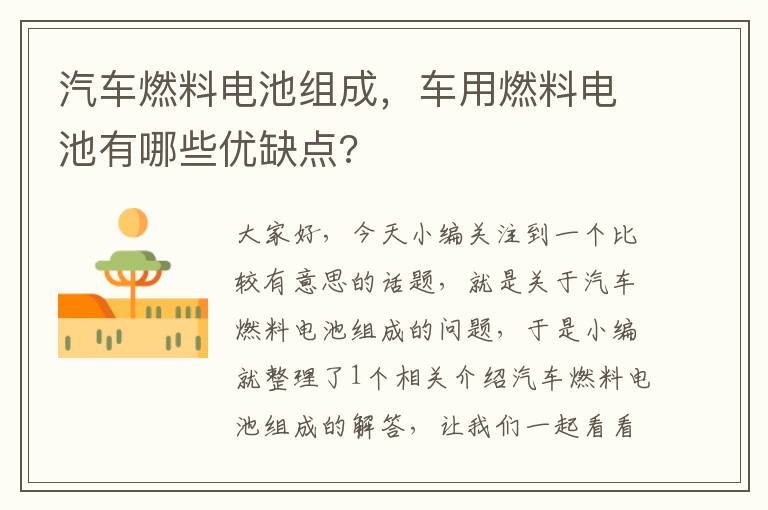 汽车燃料电池组成，车用燃料电池有哪些优缺点?

大家好，今天小编关注到一个比较有意思的话题，就是关于汽车燃料电池组成的问题，于是小编就整理了1个相关介绍汽车燃料电池组成的解答，让我们一起看看